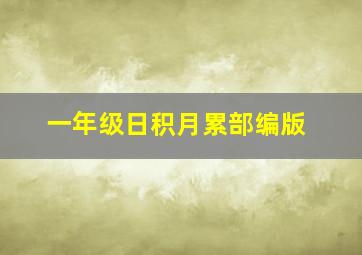 一年级日积月累部编版